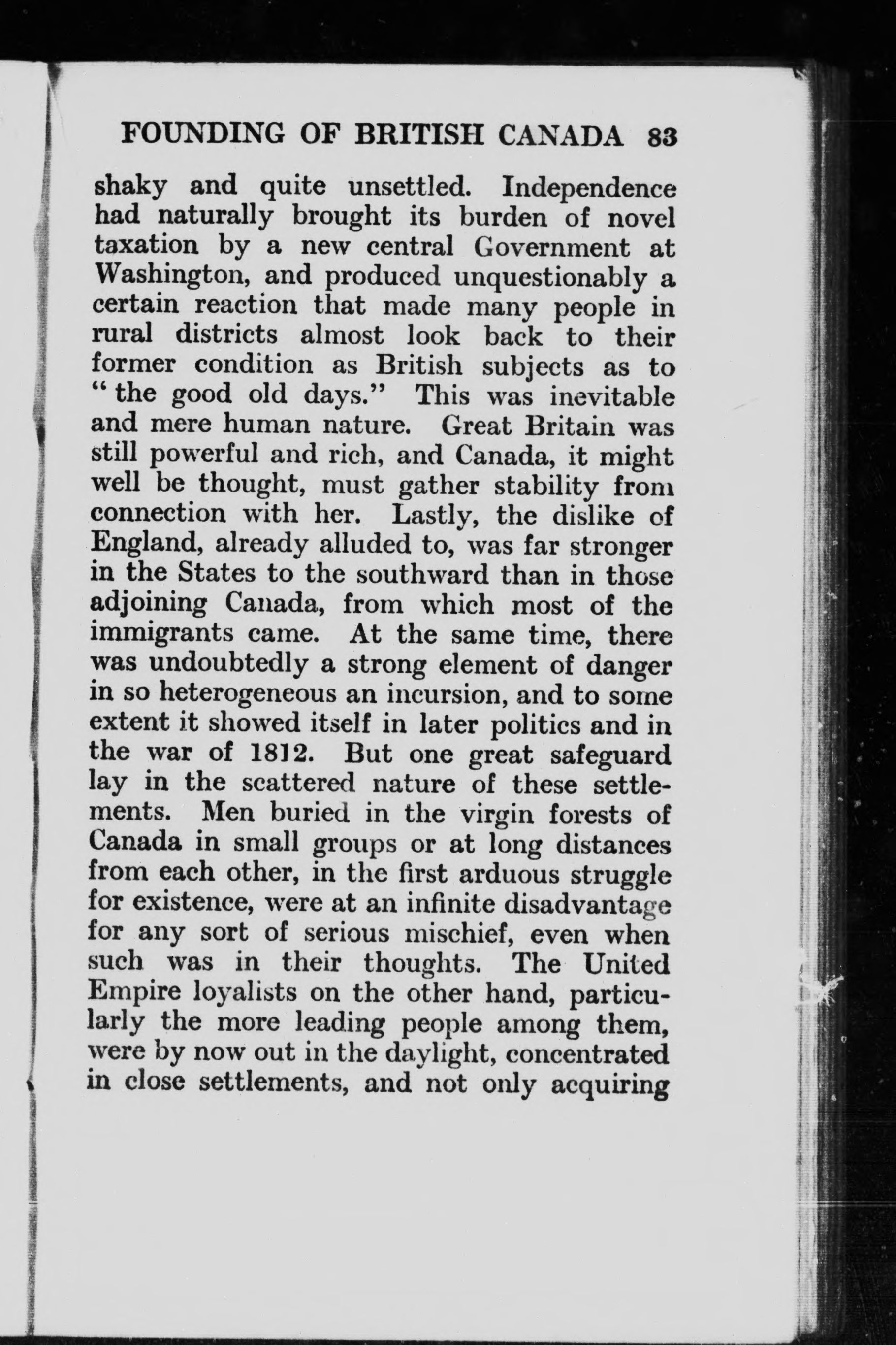 FOUNDING OF BRITISH CANADA 83

shaky and quite unsettled. Independence had naturally brought its burden of novel taxation by a new central Government at Washington, and produced unquestionably a certain reaction that made many people in rural districts almost look back to their former condition as British subjects as to "the good old days." This was inevitable and mere human nature. Great Britain was still powerful and rich, and Canada, it might well be thought, must gather stability from connection with her. Lastly, the dislike of England, already alluded to, was far stronger in the States to the southward than in those adjoining Canada, from which most of the immigrants came. At the same time, there was undoubtedly a strong element of danger in so heterogeneous an incursion, and to some extent it showed itself in later politics and in the war of 1812. But one great safeguard lay in the scattered nature of these settlements. Men buried in the virgin forests of Canada in small groups or at long distances from each other, in the first arduous struggle for existence, were at an infinite disadvantage for any sort of serious mischief, even when such was in their thoughts. The United Empire loyalists on the other hand, particularly the more leading people among them, were by now out in the daylight, concentrated in close settlements, and not only acquiring